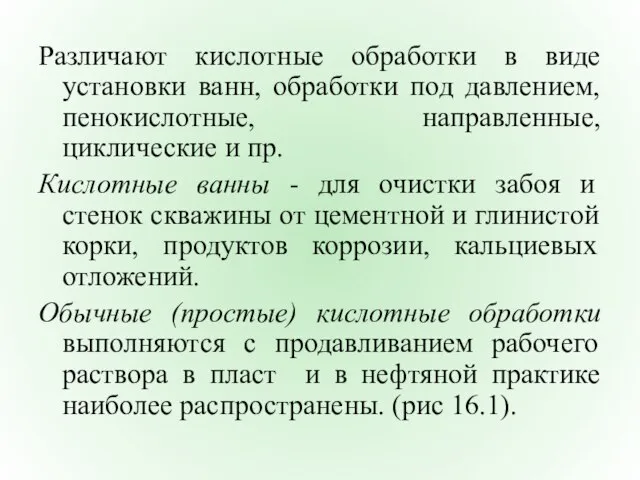 Различают кислотные обработки в виде установки ванн, обработки под давлением, пенокислотные, направленные, циклические и пр.

Кислотные ванны - для очистки забоя и стенок скважины от цементной и глинистой корки, продуктов коррозии, кальциевых отложений.

Обычные (простые) кислотные обработки выполняются с продавливанием рабочего раствора в пласт и в нефтяной практике наиболее распространены. (рис 16.1).